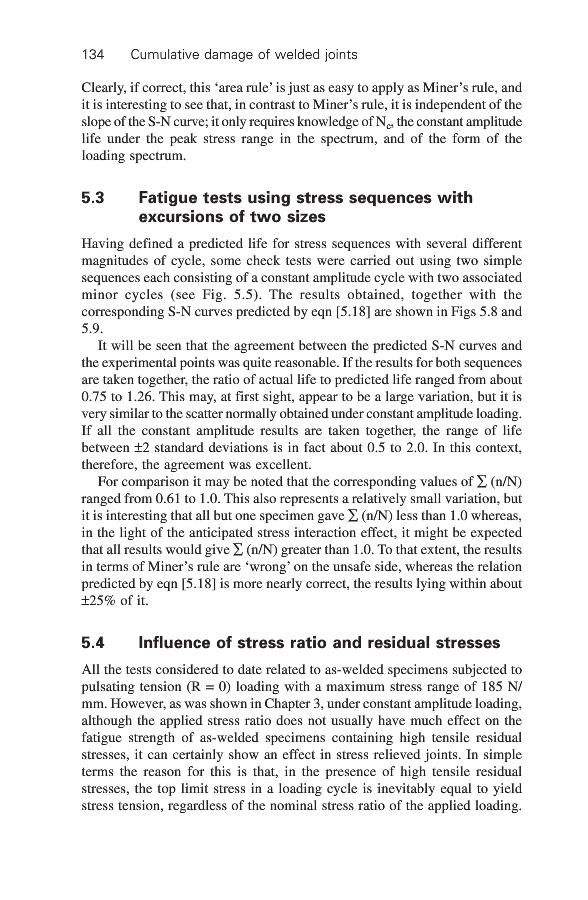 134 Cumulative damage of welded joints

Clearly, if correct, this 'area rule' is just as easy to apply as Miner's rule, and it is interesting to see that, in contrast to Miner's rule, it is independent of the slope of the S-N curve; it only requires knowledge of $N_c$, the constant amplitude life under the peak stress range in the spectrum, and of the form of the loading spectrum.

5.3 Fatigue tests using stress sequences with excursions of two sizes

Having defined a predicted life for stress sequences with several different magnitudes of cycle, some check tests were carried out using two simple sequences each consisting of a constant amplitude cycle with two associated minor cycles (see Fig. 5.5). The results obtained, together with the corresponding S-N curves predicted by eqn [5.18] are shown in Figs 5.8 and 5.9.

It will be seen that the agreement between the predicted S-N curves and the experimental points was quite reasonable. If the results for both sequences are taken together, the ratio of actual life to predicted life ranged from about 0.75 to 1.26. This may, at first sight, appear to be a large variation, but it is very similar to the scatter normally obtained under constant amplitude loading. If all the constant amplitude results are taken together, the range of life between ±2 standard deviations is in fact about 0.5 to 2.0. In this context, therefore, the agreement was excellent.

For comparison it may be noted that the corresponding values of $\sum$ (n/N) ranged from 0.61 to 1.0. This also represents a relatively small variation, but it is interesting that all but one specimen gave $\sum$ (n/N) less than 1.0 whereas, in the light of the anticipated stress interaction effect, it might be expected that all results would give $\sum$ (n/N) greater than 1.0. To that extent, the results in terms of Miner's rule are 'wrong' on the unsafe side, whereas the relation predicted by eqn [5.18] is more nearly correct, the results lying within about ±25% of it.

5.4 Influence of stress ratio and residual stresses

All the tests considered to date related to as-welded specimens subjected to pulsating tension (R = 0) loading with a maximum stress range of 185 N/mm. However, as was shown in Chapter 3, under constant amplitude loading, although the applied stress ratio does not usually have much effect on the fatigue strength of as-welded specimens containing high tensile residual stresses, it can certainly show an effect in stress relieved joints. In simple terms the reason for this is that, in the presence of high tensile residual stresses, the top limit stress in a loading cycle is inevitably equal to yield stress tension, regardless of the nominal stress ratio of the applied loading.